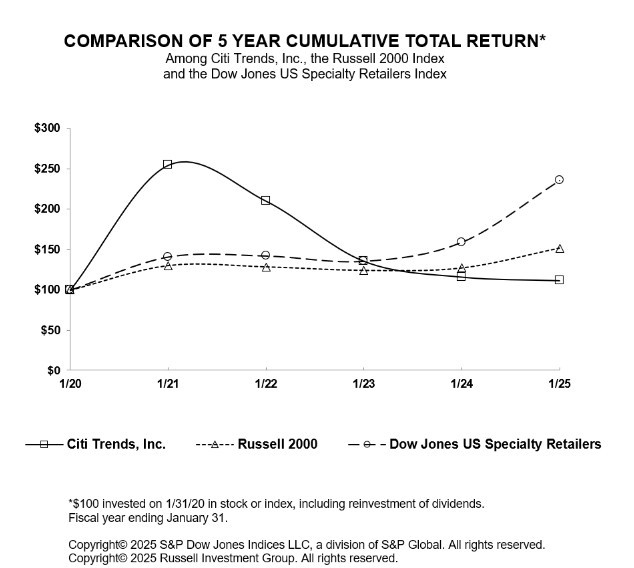 COMPARISON OF 5 YEAR CUMULATIVE TOTAL RETURN*
Among Citi Trends, Inc., the Russell 2000 Index
and the Dow Jones US Specialty Retailers Index

$300
$250
$200
$150
$100
$50
$0
1/20
1/21
1/22
1/23
1/24
1/25

Citi Trends, Inc.
Russell 2000
Dow Jones US Specialty Retailers

*$100 invested on 1/31/20 in stock or index, including reinvestment of dividends.
Fiscal year ending January 31.

Copyright© 2025 S&P Dow Jones Indices LLC, a division of S&P Global. All rights reserved.
Copyright© 2025 Russell Investment Group. All rights reserved.